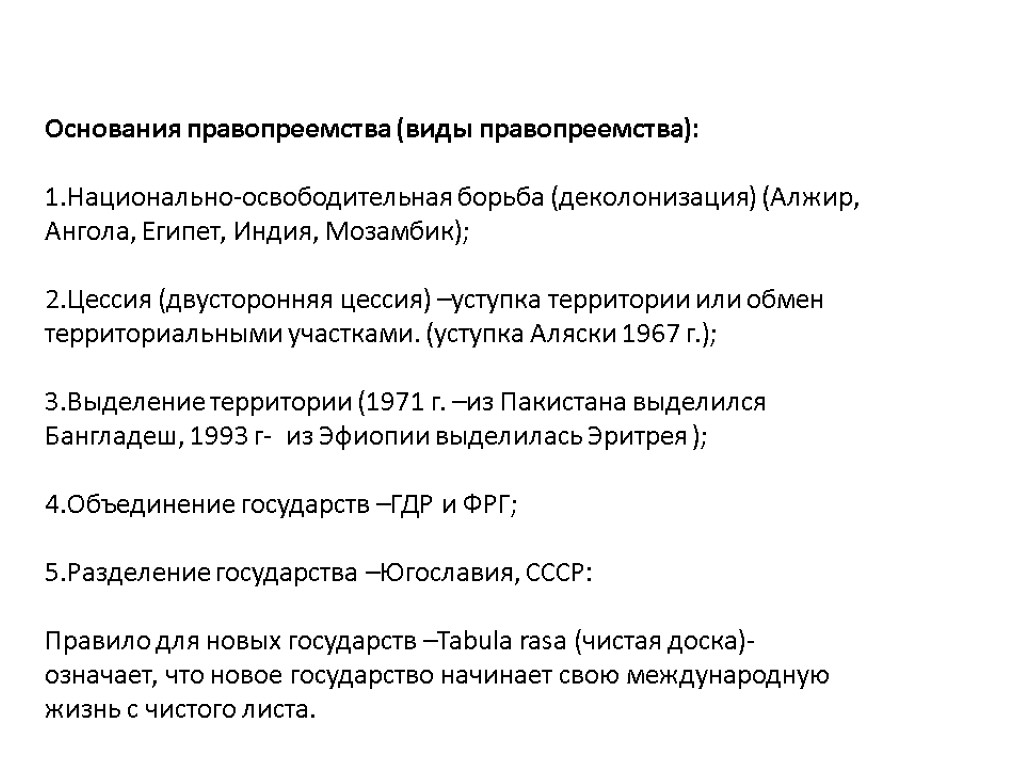 Основания правопреемства (виды правопреемства):

1.Национально-освободительная борьба (деколонизация) (Алжир, Ангола, Египет, Индия, Мозамбик);

2.Цессия (двусторонняя цессия) –уступка территории или обмен территориальными участками. (уступка Аляски 1967 г.);

3.Выделение территории (1971 г. –из Пакистана выделился Бангладеш, 1993 г- из Эфиопии выделилась Эритрея );

4.Объединение государств –ГДР и ФРГ;

5.Разделение государства –Югославия, СССР:

Правило для новых государств –Tabula rasa (чистая доска)- означает, что новое государство начинает свою международную жизнь с чистого листа.